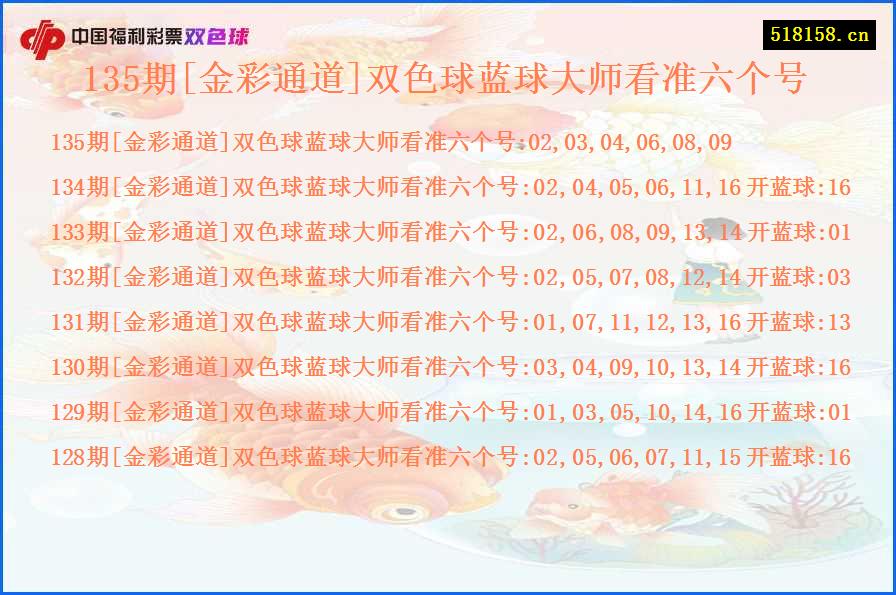 中国福利彩票双色球

518158.cn

135期[金彩通道]双色球蓝球大师看准六个号

135期[金彩通道]双色球蓝球大师看准六个号:02,03,04,06,08,09
134期[金彩通道]双色球蓝球大师看准六个号:02,04,05,06,11,16 开蓝球:16
133期[金彩通道]双色球蓝球大师看准六个号:02,06,08,09,13,14 开蓝球:01
132期[金彩通道]双色球蓝球大师看准六个号:02,05,07,08,12,14 开蓝球:03
131期[金彩通道]双色球蓝球大师看准六个号:01,07,11,12,13,16 开蓝球:13
130期[金彩通道]双色球蓝球大师看准六个号:03,04,09,10,13,14 开蓝球:16
129期[金彩通道]双色球蓝球大师看准六个号:01,03,05,10,14,16 开蓝球:01
128期[金彩通道]双色球蓝球大师看准六个号:02,05,06,07,11,15 开蓝球:16